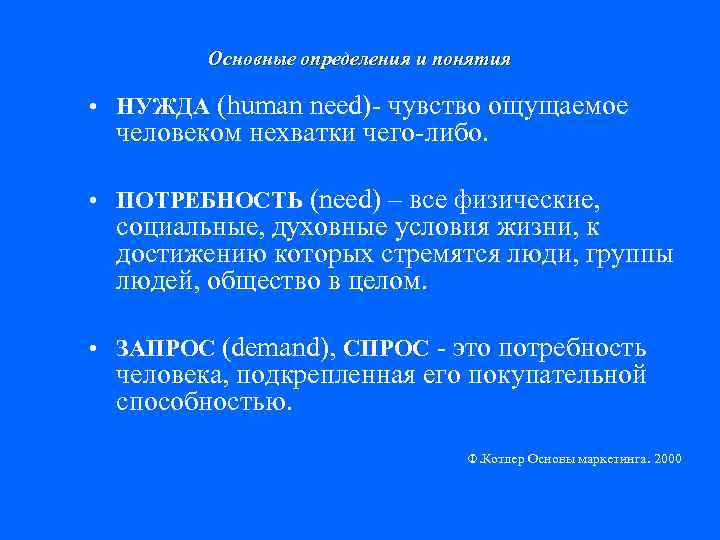 Основные определения и понятия

• НУЖДА (human need)- чувство ощущаемое человеком нехватки чего-либо.

• ПОТРЕБНОСТЬ (need) – все физические, социальные, духовные условия жизни, к достижению которых стремятся люди, группы людей, общество в целом.

• ЗАПРОС (demand), СПРОС - это потребность человека, подкрепленная его покупательной способностью.

Ф.Котлер Основы маркетинга. 2000